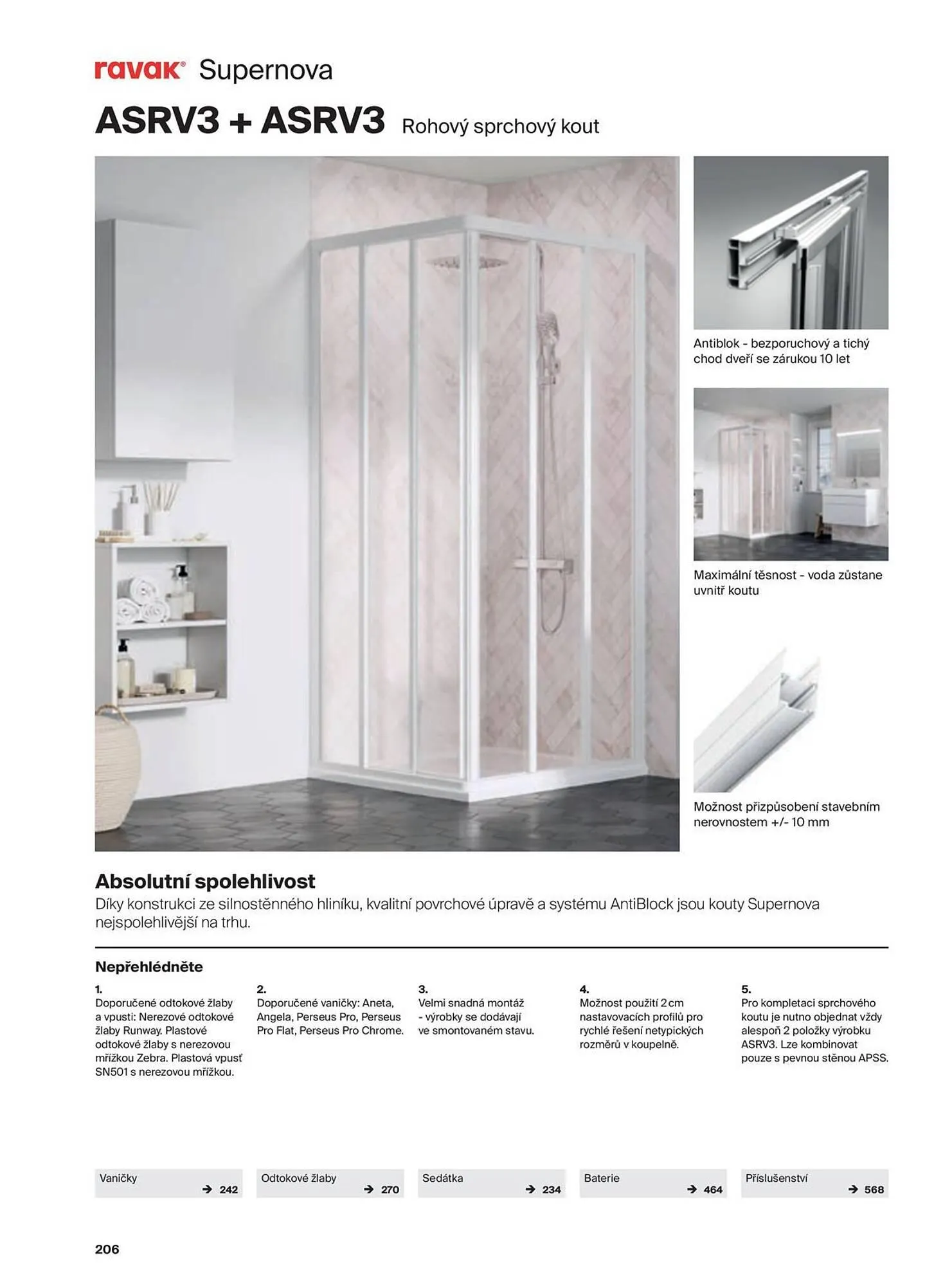 ravak® Supernova

ASRV3 + ASRV3 Rohový sprchový kout

Antiblok - bezporuchový a tichý chod dveří se zárukou 10 let

Maximální těsnost - voda zůstane uvnitř koutu

Možnost přizpůsobení stavebním nerovnostem +/- 10 mm

Absolutní spolehlivost

Díky konstrukci ze silnostěnného hliníku, kvalitní povrchové úpravě a systému AntiBlock jsou kouty Supernova nejspolehlivější na trhu.

Nepřehlédněte

1.
Doporučené odtokové žlaby a vpusti: Nerezové odtokové žlaby Runway. Plastové odtokové žlaby s nerezovou mřížkou Zebra. Plastová vpusť SN501 s nerezovou mřížkou.

2.
Doporučené vaničky: Aneta, Angela, Perseus Pro, Perseus Pro Flat, Perseus Pro Chrome.

3.
Velmi snadná montáž - výrobky se dodávají ve smontovaném stavu.

4.
Možnost použití 2 cm nastavovacích profilů pro rychlé řešení netypických rozměrů v koupelně.

5.
Pro kompletaci sprchového koutu je nutno objednat vždy alespoň 2 položky výrobku ASRV3. Lze kombinovat pouze s pevnou stěnou APSS.

Vaničky → 242

Odtokové žlaby → 270

Sedátka → 234

Baterie → 464

Příslušenství → 568

206